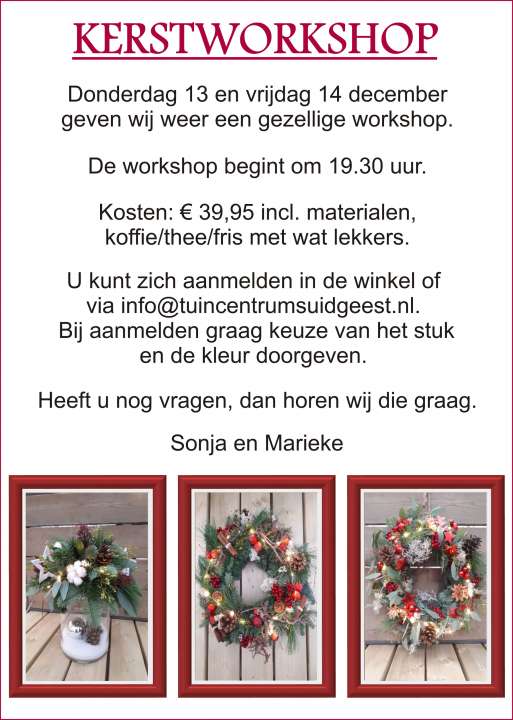 KERSTWORKSHOP

Donderdag 13 en vrijdag 14 december geven wij weer een gezellige workshop.

De workshop begint om 19.30 uur.

Kosten: € 39,95 incl. materialen, koffie/thee/fris met wat lekkers.

U kunt zich aanmelden in de winkel of via info@tuincentrumsuidgeest.nl. Bij aanmelden graag keuze van het stuk en de kleur doorgeven.

Heeft u nog vragen, dan horen wij die graag.

Sonja en Marieke